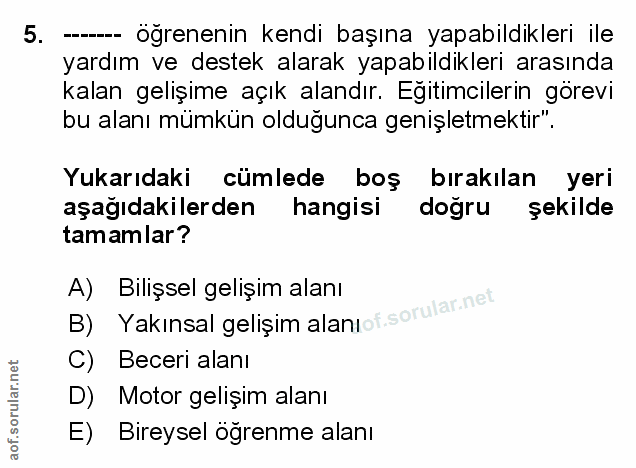 5. ------- öğrenenin kendi başına yapabildikleri ile yardım ve destek alarak yapabildikleri arasında kalan gelişime açık alandır. Eğitimcilerin görevi bu alanı mümkün olduğunca genişletmektir".

Yukarıdaki cümlede boş bırakılan yeri aşağıdakilerden hangisi doğru şekilde tamamlar?

A) Bilişsel gelişim alanı
B) Yakınsal gelişim alanı
C) Beceri alanı
D) Motor gelişim alanı
E) Bireysel öğrenme alanı

aof.sorular.net